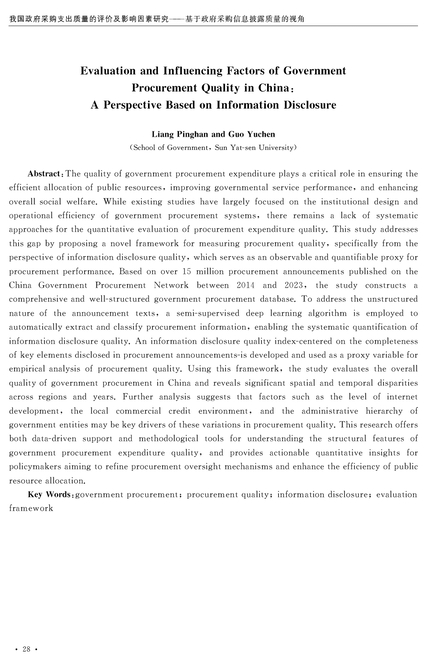 我国政府采购支出质量的评价及影响因素研究——基于政府采购信息披露质量的视角

Evaluation and Influencing Factors of Government Procurement Quality in China: A Perspective Based on Information Disclosure

Liang Pinghan and Guo Yuchen
(School of Government, Sun Yat-sen University)

Abstract: The quality of government procurement expenditure plays a critical role in ensuring the efficient allocation of public resources, improving governmental service performance, and enhancing overall social welfare. While existing studies have largely focused on the institutional design and operational efficiency of government procurement systems, there remains a lack of systematic approaches for the quantitative evaluation of procurement expenditure quality. This study addresses this gap by proposing a novel framework for measuring procurement quality, specifically from the perspective of information disclosure quality, which serves as an observable and quantifiable proxy for procurement performance. Based on over 15 million procurement announcements published on the China Government Procurement Network between 2014 and 2023, the study constructs a comprehensive and well-structured government procurement database. To address the unstructured nature of the announcement texts, a semi-supervised deep learning algorithm is employed to automatically extract and classify procurement information, enabling the systematic quantification of information disclosure quality. An information disclosure quality index-centered on the completeness of key elements disclosed in procurement announcements-is developed and used as a proxy variable for empirical analysis of procurement quality. Using this framework, the study evaluates the overall quality of government procurement in China and reveals significant spatial and temporal disparities across regions and years. Further analysis suggests that factors such as the level of internet development, the local commercial credit environment, and the administrative hierarchy of government entities may be key drivers of these variations in procurement quality. This research offers both data-driven support and methodological tools for understanding the structural features of government procurement expenditure quality, and provides actionable quantitative insights for policymakers aiming to refine procurement oversight mechanisms and enhance the efficiency of public resource allocation.

Key Words: government procurement; procurement quality; information disclosure; evaluation framework

· 28 ·